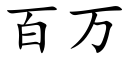 百万